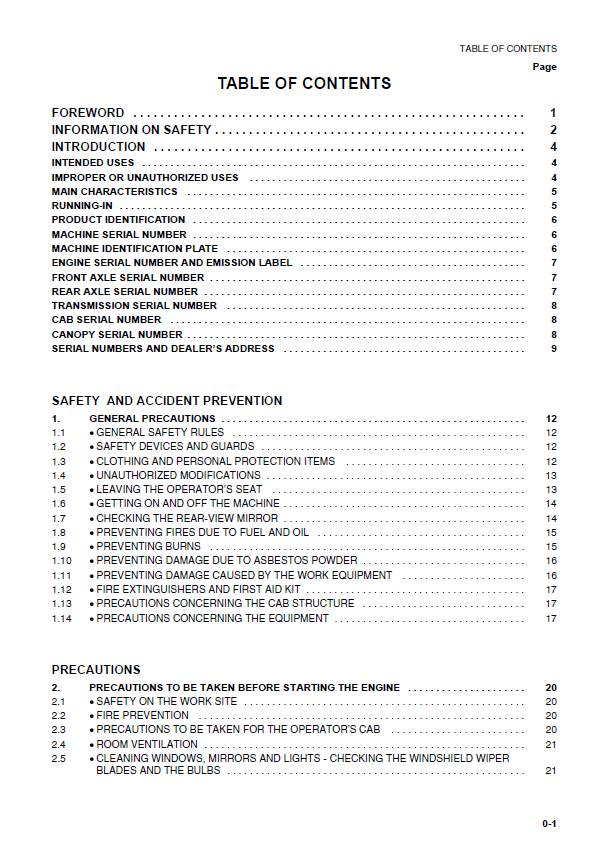 TABLE OF CONTENTS

Page

TABLE OF CONTENTS

FOREWORD 1
INFORMATION ON SAFETY 2
INTRODUCTION 4
INTENDED USES 4
IMPROPER OR UNAUTHORIZED USES 4
MAIN CHARACTERISTICS 5
RUNNING-IN 5
PRODUCT IDENTIFICATION 6
MACHINE SERIAL NUMBER 6
MACHINE IDENTIFICATION PLATE 6
ENGINE SERIAL NUMBER AND EMISSION LABEL 7
FRONT AXLE SERIAL NUMBER 7
REAR AXLE SERIAL NUMBER 7
TRANSMISSION SERIAL NUMBER 8
CAB SERIAL NUMBER 8
CANOPY SERIAL NUMBER 8
SERIAL NUMBERS AND DEALER'S ADDRESS 9

SAFETY AND ACCIDENT PREVENTION

1. GENERAL PRECAUTIONS 12
1.1 • GENERAL SAFETY RULES 12
1.2 • SAFETY DEVICES AND GUARDS 12
1.3 • CLOTHING AND PERSONAL PROTECTION ITEMS 12
1.4 • UNAUTHORIZED MODIFICATIONS 13
1.5 • LEAVING THE OPERATOR'S SEAT 13
1.6 • GETTING ON AND OFF THE MACHINE 14
1.7 • CHECKING THE REAR-VIEW MIRROR 14
1.8 • PREVENTING FIRES DUE TO FUEL AND OIL 15
1.9 • PREVENTING BURNS 15
1.10 • PREVENTING DAMAGE DUE TO ASBESTOS POWDER 16
1.11 • PREVENTING DAMAGE CAUSED BY THE WORK EQUIPMENT 16
1.12 • FIRE EXTINGUISHERS AND FIRST AID KIT 17
1.13 • PRECAUTIONS CONCERNING THE CAB STRUCTURE 17
1.14 • PRECAUTIONS CONCERNING THE EQUIPMENT 17

PRECAUTIONS

2. PRECAUTIONS TO BE TAKEN BEFORE STARTING THE ENGINE 20
2.1 • SAFETY ON THE WORK SITE 20
2.2 • FIRE PREVENTION 20
2.3 • PRECAUTIONS TO BE TAKEN FOR THE OPERATOR'S CAB 20
2.4 • ROOM VENTILATION 21
2.5 • CLEANING WINDOWS, MIRRORS AND LIGHTS - CHECKING THE WINDSHIELD WIPER BLADES AND THE BULBS 21

0-1